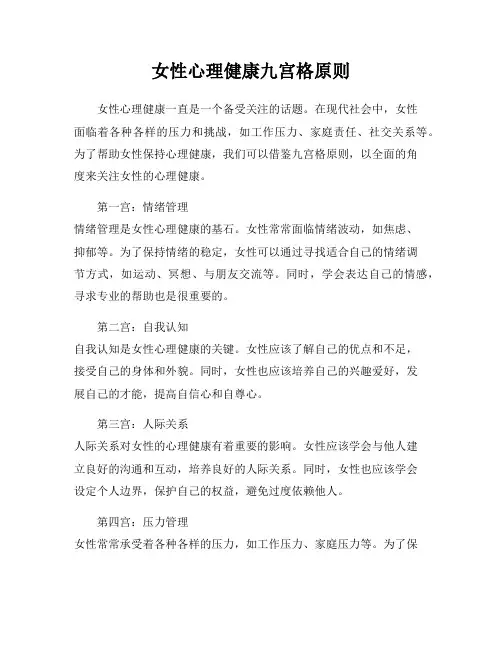 女性心理健康九宫格原则

女性心理健康一直是一个备受关注的话题。在现代社会中，女性面临着各种各样的压力和挑战，如工作压力、家庭责任、社交关系等。为了帮助女性保持心理健康，我们可以借鉴九宫格原则，以全面的角度来关注女性的心理健康。

第一宫：情绪管理
情绪管理是女性心理健康的基石。女性常常面临情绪波动，如焦虑、抑郁等。为了保持情绪的稳定，女性可以通过寻找适合自己的情绪调节方式，如运动、冥想、与朋友交流等。同时，学会表达自己的情感，寻求专业的帮助也是很重要的。

第二宫：自我认知
自我认知是女性心理健康的关键。女性应该了解自己的优点和不足，接受自己的身体和外貌。同时，女性也应该培养自己的兴趣爱好，发展自己的才能，提高自信心和自尊心。

第三宫：人际关系
人际关系对女性的心理健康有着重要的影响。女性应该学会与他人建立良好的沟通和互动，培养良好的人际关系。同时，女性也应该学会设定个人边界，保护自己的权益，避免过度依赖他人。

第四宫：压力管理
女性常常承受着各种各样的压力，如工作压力、家庭压力等。为了保